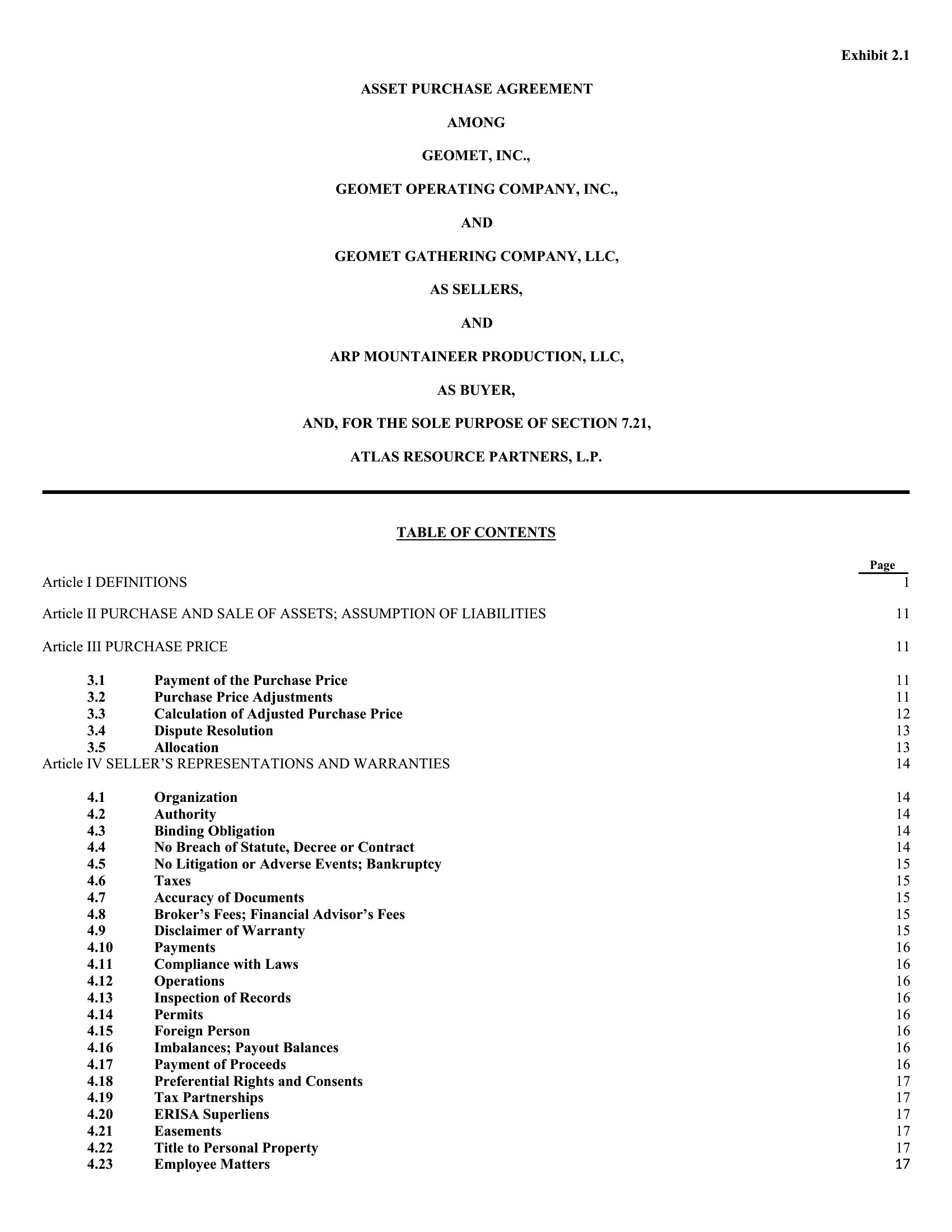 Exhibit 2.1

ASSET PURCHASE AGREEMENT

AMONG

GEOMET, INC.,

GEOMET OPERATING COMPANY, INC.,

AND

GEOMET GATHERING COMPANY, LLC,

AS SELLERS,

AND

ARP MOUNTAINEER PRODUCTION, LLC,

AS BUYER,

AND, FOR THE SOLE PURPOSE OF SECTION 7.21,

ATLAS RESOURCE PARTNERS, L.P.

TABLE OF CONTENTS

| | | Page |
|---|---|---|
| Article I DEFINITIONS | | 1 |
| Article II PURCHASE AND SALE OF ASSETS; ASSUMPTION OF LIABILITIES | | 11 |
| Article III PURCHASE PRICE | | 11 |
| 3.1 | Payment of the Purchase Price | 11 |
| 3.2 | Purchase Price Adjustments | 11 |
| 3.3 | Calculation of Adjusted Purchase Price | 12 |
| 3.4 | Dispute Resolution | 13 |
| 3.5 | Allocation | 13 |
| Article IV SELLER’S REPRESENTATIONS AND WARRANTIES | | 14 |
| 4.1 | Organization | 14 |
| 4.2 | Authority | 14 |
| 4.3 | Binding Obligation | 14 |
| 4.4 | No Breach of Statute, Decree or Contract | 14 |
| 4.5 | No Litigation or Adverse Events; Bankruptcy | 15 |
| 4.6 | Taxes | 15 |
| 4.7 | Accuracy of Documents | 15 |
| 4.8 | Broker’s Fees; Financial Advisor’s Fees | 15 |
| 4.9 | Disclaimer of Warranty | 15 |
| 4.10 | Payments | 16 |
| 4.11 | Compliance with Laws | 16 |
| 4.12 | Operations | 16 |
| 4.13 | Inspection of Records | 16 |
| 4.14 | Permits | 16 |
| 4.15 | Foreign Person | 16 |
| 4.16 | Imbalances; Payout Balances | 16 |
| 4.17 | Payment of Proceeds | 16 |
| 4.18 | Preferential Rights and Consents | 17 |
| 4.19 | Tax Partnerships | 17 |
| 4.20 | ERISA Superliens | 17 |
| 4.21 | Easements | 17 |
| 4.22 | Title to Personal Property | 17 |
| 4.23 | Employee Matters | 17 |